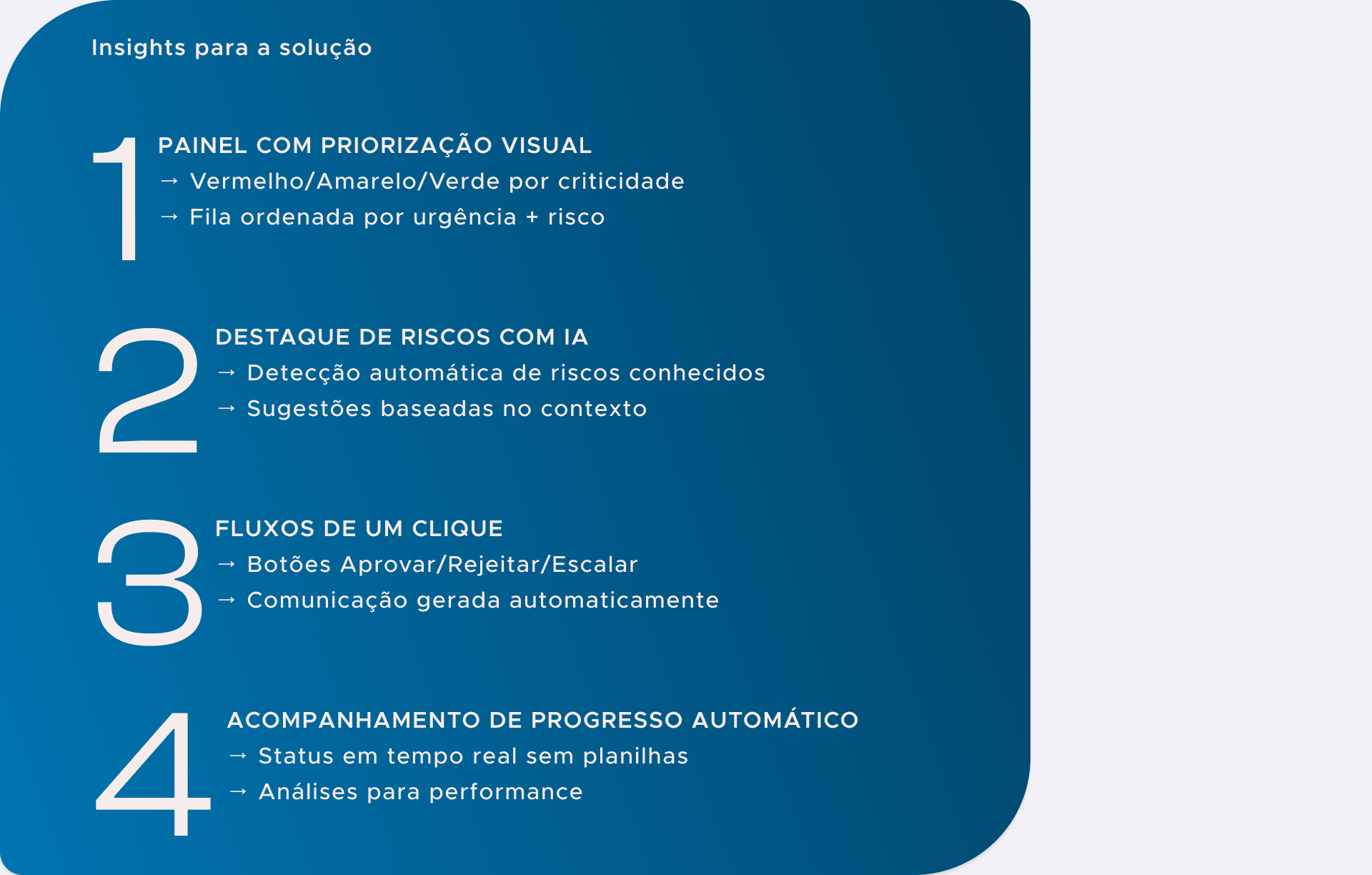 Insights para a solução

1

PAINEL COM PRIORIZAÇÃO VISUAL
→ Vermelho/Amarelo/Verde por criticidade
→ Fila ordenada por urgência + risco

2

DESTAQUE DE RISCOS COM IA
→ Detecção automática de riscos conhecidos
→ Sugestões baseadas no contexto

3

FLUXOS DE UM CLIQUE
→ Botões Aprovar/Rejeitar/Escalar
→ Comunicação gerada automaticamente

4

ACOMPANHAMENTO DE PROGRESSO AUTOMÁTICO
→ Status em tempo real sem planilhas
→ Análises para performance